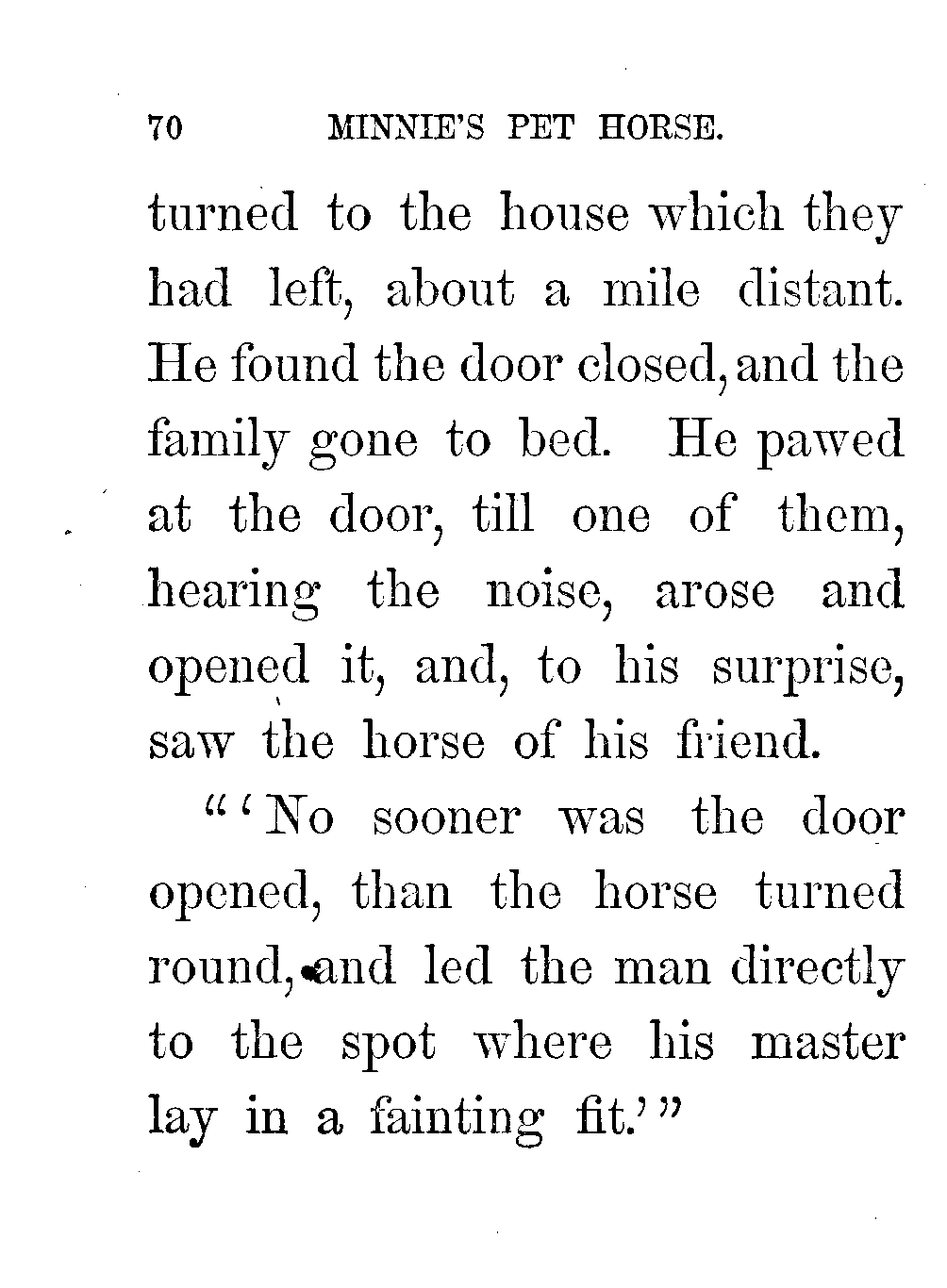 70 MINNIE'S PET HORSE.

turned to the house which they had left, about a mile distant. He found the door closed, and the family gone to bed. He pawed at the door, till one of them, hearing the noise, arose and opened it, and, to his surprise, saw the horse of his friend.

"'No sooner was the door opened, than the horse turned round, and led the man directly to the spot where his master lay in a fainting fit.'"